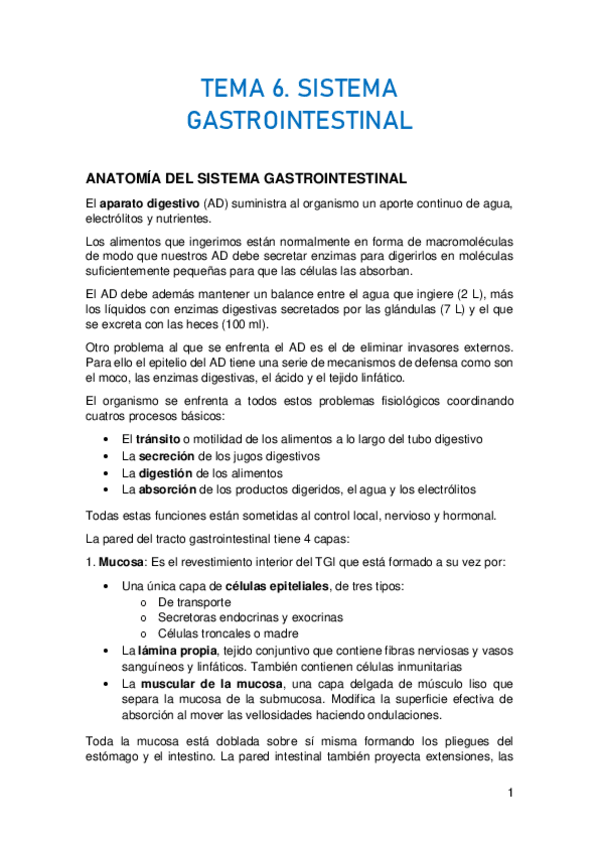 TEMA 6. SISTEMA GASTROINTESTINAL

ANATOMÍA DEL SISTEMA GASTROINTESTINAL

El aparato digestivo (AD) suministra al organismo un aporte continuo de agua, electrólitos y nutrientes.

Los alimentos que ingerimos están normalmente en forma de macromoléculas de modo que nuestros AD debe secretar enzimas para digerirlos en moléculas suficientemente pequeñas para que las células las absorban.

El AD debe además mantener un balance entre el agua que ingiere (2 L), más los líquidos con enzimas digestivas secretados por las glándulas (7 L) y el que se excreta con las heces (100 ml).

Otro problema al que se enfrenta el AD es el de eliminar invasores externos. Para ello el epitelio del AD tiene una serie de mecanismos de defensa como son el moco, las enzimas digestivas, el ácido y el tejido linfático.

El organismo se enfrenta a todos estos problemas fisiológicos coordinando cuatros procesos básicos:

• El tránsito o motilidad de los alimentos a lo largo del tubo digestivo
• La secreción de los jugos digestivos
• La digestión de los alimentos
• La absorción de los productos digeridos, el agua y los electrólitos

Todas estas funciones están sometidas al control local, nervioso y hormonal.

La pared del tracto gastrointestinal tiene 4 capas:

1. Mucosa: Es el revestimiento interior del TGI que está formado a su vez por:

• Una única capa de células epiteliales, de tres tipos:
o De transporte
o Secretoras endocrinas y exocrinas
o Células troncales o madre
• La lámina propia, tejido conjuntivo que contiene fibras nerviosas y vasos sanguíneos y linfáticos. También contienen células inmunitarias
• La muscular de la mucosa, una capa delgada de músculo liso que separa la mucosa de la submucosa. Modifica la superficie efectiva de absorción al mover las vellosidades haciendo ondulaciones.

Toda la mucosa está doblada sobre sí misma formando los pliegues del estómago y el intestino. La pared intestinal también proyecta extensiones, las

1